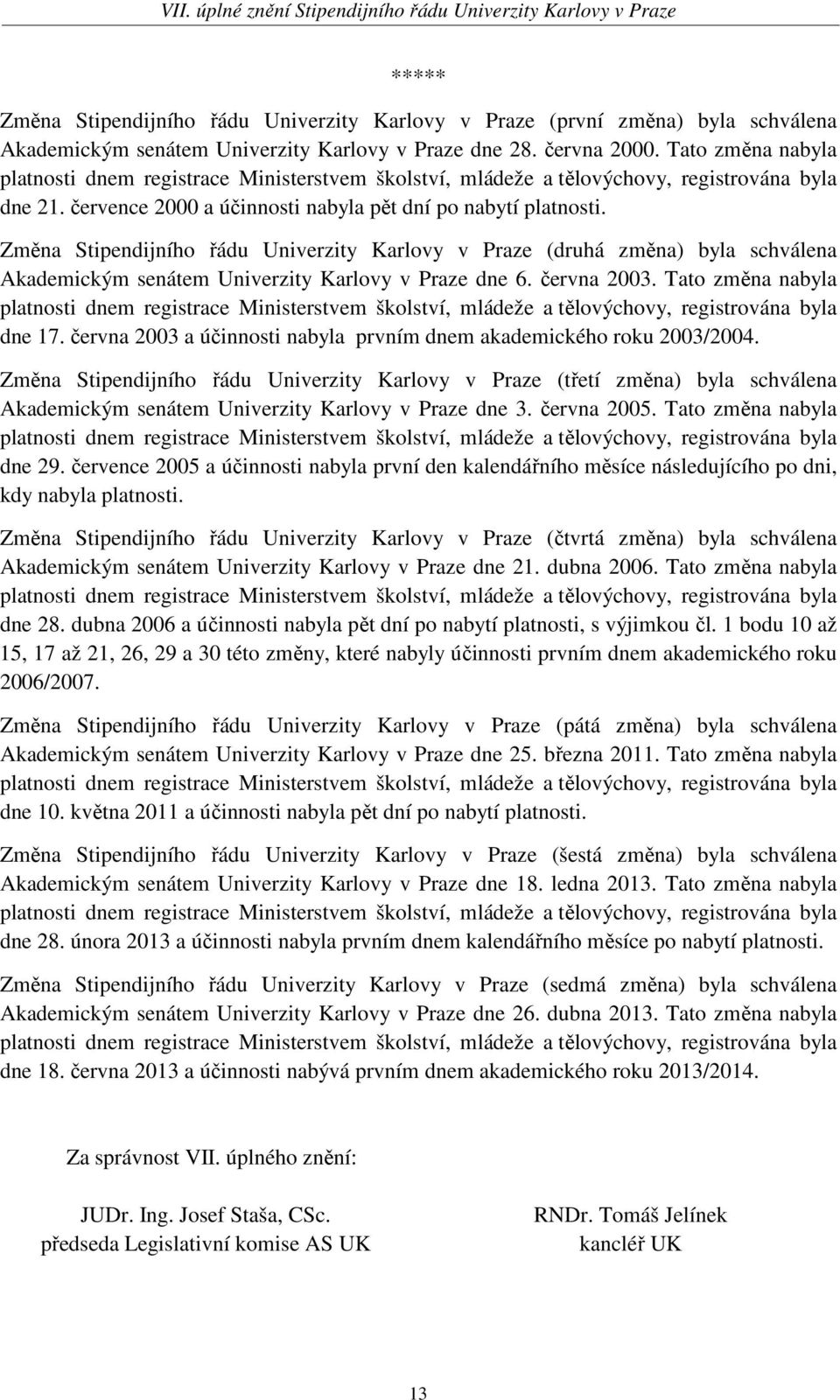 VII. úplné znění Stipendijního řádu Univerzity Karlovy v Praze

*****

Změna Stipendijního řádu Univerzity Karlovy v Praze (první změna) byla schválena Akademickým senátem Univerzity Karlovy v Praze dne 28. června 2000. Tato změna nabyla platnosti dnem registrace Ministerstvem školství, mládeže a tělovýchovy, registrována byla dne 21. července 2000 a účinnosti nabyla pět dní po nabytí platnosti.

Změna Stipendijního řádu Univerzity Karlovy v Praze (druhá změna) byla schválena Akademickým senátem Univerzity Karlovy v Praze dne 6. června 2003. Tato změna nabyla platnosti dnem registrace Ministerstvem školství, mládeže a tělovýchovy, registrována byla dne 17. června 2003 a účinnosti nabyla prvním dnem akademického roku 2003/2004.

Změna Stipendijního řádu Univerzity Karlovy v Praze (třetí změna) byla schválena Akademickým senátem Univerzity Karlovy v Praze dne 3. června 2005. Tato změna nabyla platnosti dnem registrace Ministerstvem školství, mládeže a tělovýchovy, registrována byla dne 29. července 2005 a účinnosti nabyla první den kalendářního měsíce následujícího po dni, kdy nabyla platnosti.

Změna Stipendijního řádu Univerzity Karlovy v Praze (čtvrtá změna) byla schválena Akademickým senátem Univerzity Karlovy v Praze dne 21. dubna 2006. Tato změna nabyla platnosti dnem registrace Ministerstvem školství, mládeže a tělovýchovy, registrována byla dne 28. dubna 2006 a účinnosti nabyla pět dní po nabytí platnosti, s výjimkou čl. 1 bodu 10 až 15, 17 až 21, 26, 29 a 30 této změny, které nabyly účinnosti prvním dnem akademického roku 2006/2007.

Změna Stipendijního řádu Univerzity Karlovy v Praze (pátá změna) byla schválena Akademickým senátem Univerzity Karlovy v Praze dne 25. března 2011. Tato změna nabyla platnosti dnem registrace Ministerstvem školství, mládeže a tělovýchovy, registrována byla dne 10. května 2011 a účinnosti nabyla pět dní po nabytí platnosti.

Změna Stipendijního řádu Univerzity Karlovy v Praze (šestá změna) byla schválena Akademickým senátem Univerzity Karlovy v Praze dne 18. ledna 2013. Tato změna nabyla platnosti dnem registrace Ministerstvem školství, mládeže a tělovýchovy, registrována byla dne 28. února 2013 a účinnosti nabyla prvním dnem kalendářního měsíce po nabytí platnosti.

Změna Stipendijního řádu Univerzity Karlovy v Praze (sedmá změna) byla schválena Akademickým senátem Univerzity Karlovy v Praze dne 26. dubna 2013. Tato změna nabyla platnosti dnem registrace Ministerstvem školství, mládeže a tělovýchovy, registrována byla dne 18. června 2013 a účinnosti nabývá prvním dnem akademického roku 2013/2014.

Za správnost VII. úplného znění:

JUDr. Ing. Josef Staša, CSc.
předseda Legislativní komise AS UK

RNDr. Tomáš Jelínek
kancléř UK

13